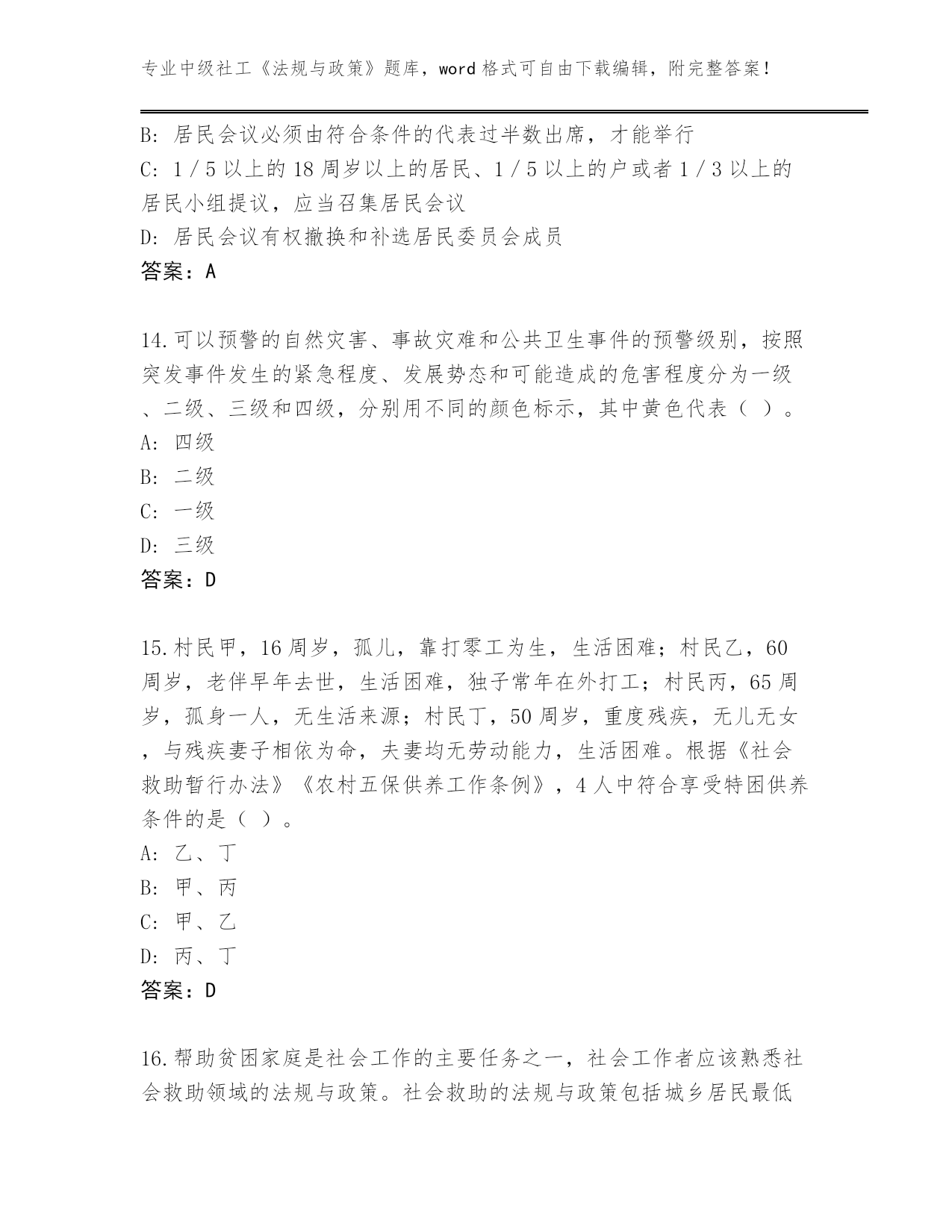 专业中级社工《法规与政策》题库，word 格式可自由下载编辑，附完整答案！

B: 居民会议必须由符合条件的代表过半数出席，才能举行
C: 1 / 5 以上的 18 周岁以上的居民、1 / 5 以上的户或者 1 / 3 以上的居民小组提议，应当召集居民会议
D: 居民会议有权撤换和补选居民委员会成员
答案：A

14.可以预警的自然灾害、事故灾难和公共卫生事件的预警级别，按照突发事件发生的紧急程度、发展势态和可能造成的危害程度分为一级、二级、三级和四级，分别用不同的颜色标示，其中黄色代表（ ）。
A: 四级
B: 二级
C: 一级
D: 三级
答案：D

15.村民甲，16 周岁，孤儿，靠打零工为生，生活困难；村民乙，60 周岁，老伴早年去世，生活困难，独子常年在外打工；村民丙，65 周岁，孤身一人，无生活来源；村民丁，50 周岁，重度残疾，无儿无女，与残疾妻子相依为命，夫妻均无劳动能力，生活困难。根据《社会救助暂行办法》《农村五保供养工作条例》，4 人中符合享受特困供养条件的是（ ）。
A: 乙、丁
B: 甲、丙
C: 甲、乙
D: 丙、丁
答案：D

16.帮助贫困家庭是社会工作的主要任务之一，社会工作者应该熟悉社会救助领域的法规与政策。社会救助的法规与政策包括城乡居民最低